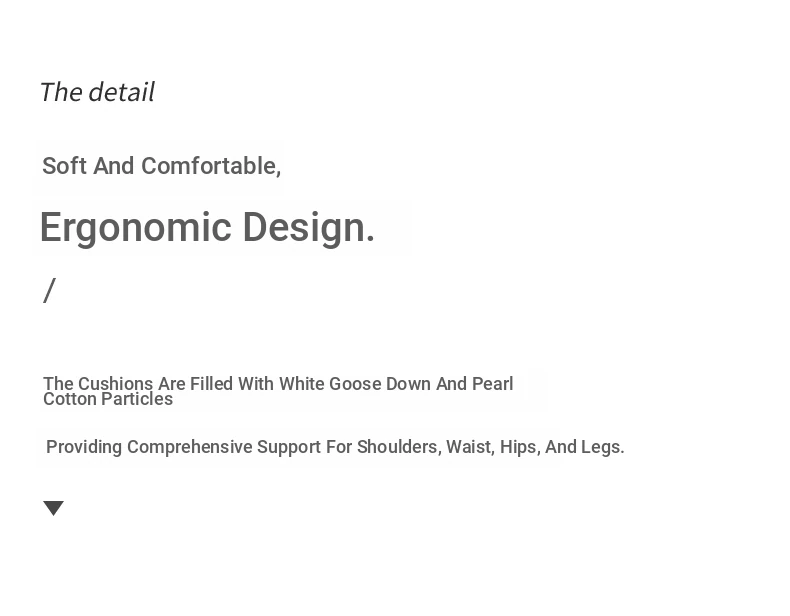 The detail

Soft And Comfortable,

Ergonomic Design.

/

The Cushions Are Filled With White Goose Down And Pearl Cotton Particles

Providing Comprehensive Support For Shoulders, Waist, Hips, And Legs.

▼